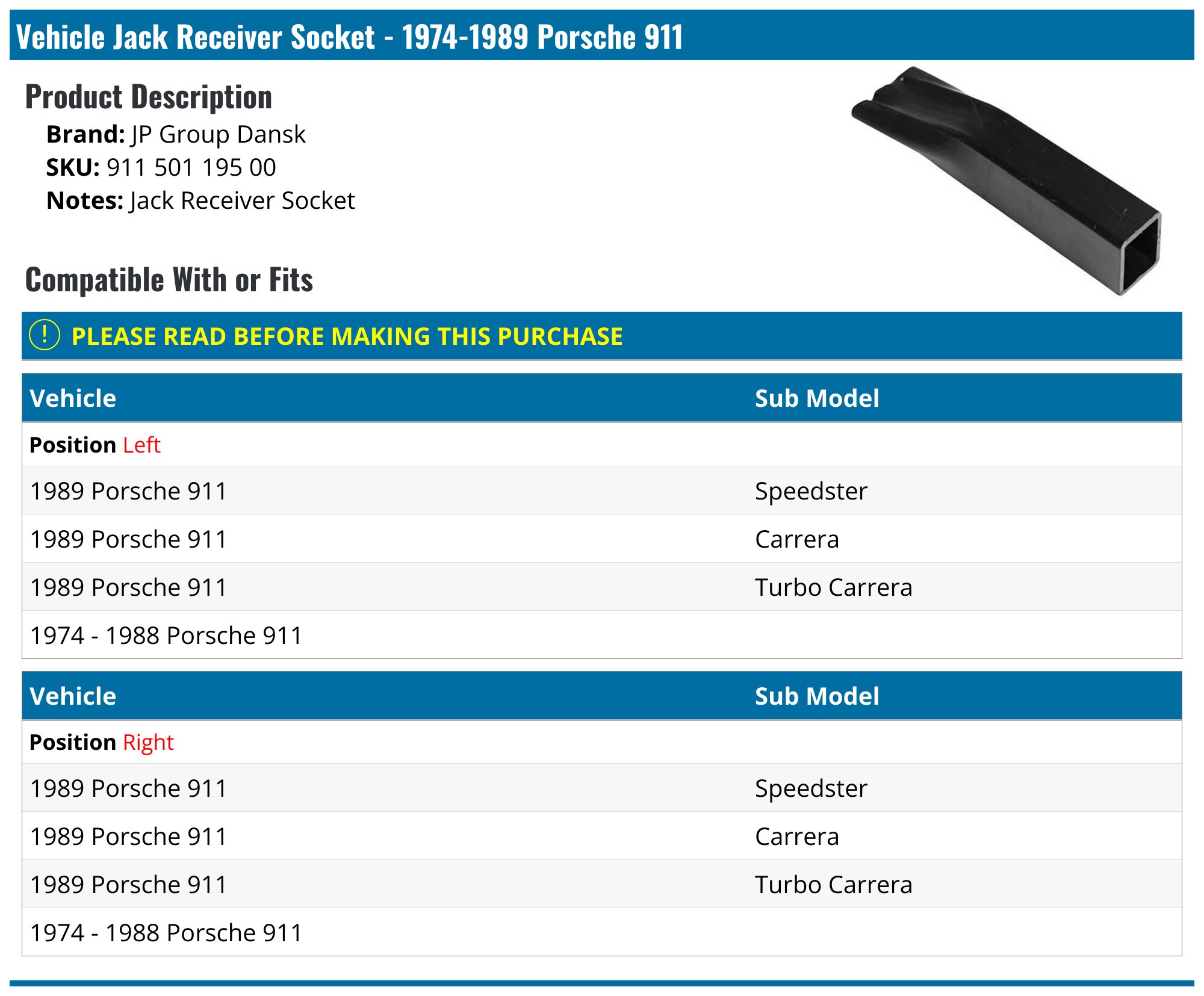 Vehicle Jack Receiver Socket - 1974-1989 Porsche 911

Product Description

Brand: JP Group Dansk
SKU: 911 501 195 00
Notes: Jack Receiver Socket

Compatible With or Fits

! PLEASE READ BEFORE MAKING THIS PURCHASE

| Vehicle | Sub Model |
|---|---|
| Position Left | |
| 1989 Porsche 911 | Speedster |
| 1989 Porsche 911 | Carrera |
| 1989 Porsche 911 | Turbo Carrera |
| 1974 - 1988 Porsche 911 | |

| Vehicle | Sub Model |
|---|---|
| Position Right | |
| 1989 Porsche 911 | Speedster |
| 1989 Porsche 911 | Carrera |
| 1989 Porsche 911 | Turbo Carrera |
| 1974 - 1988 Porsche 911 | |